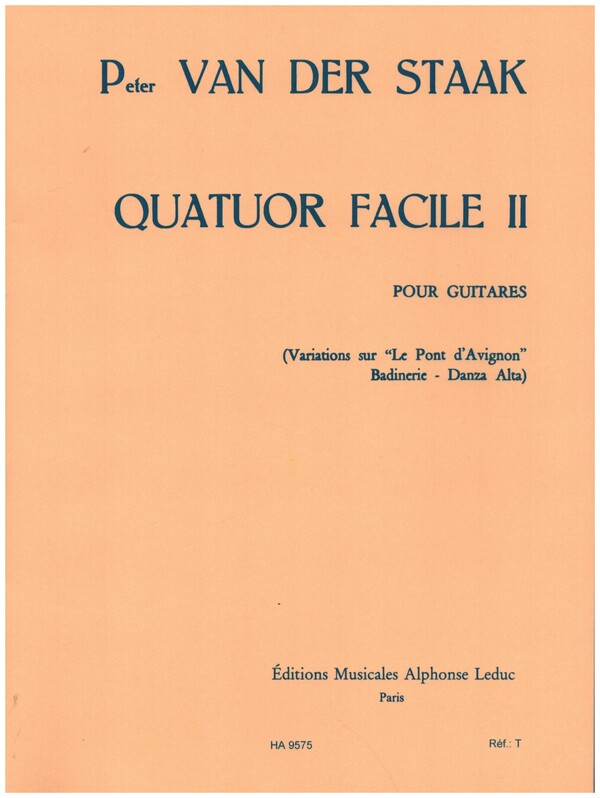 Peter VAN DER STAAK

QUATUOR FACILE II

POUR GUITARES

(Variations sur "Le Pont d'Avignon" Badinerie - Danza Alta)

Éditions Musicales Alphonse Leduc
Paris

HA 9575

Réf.: T